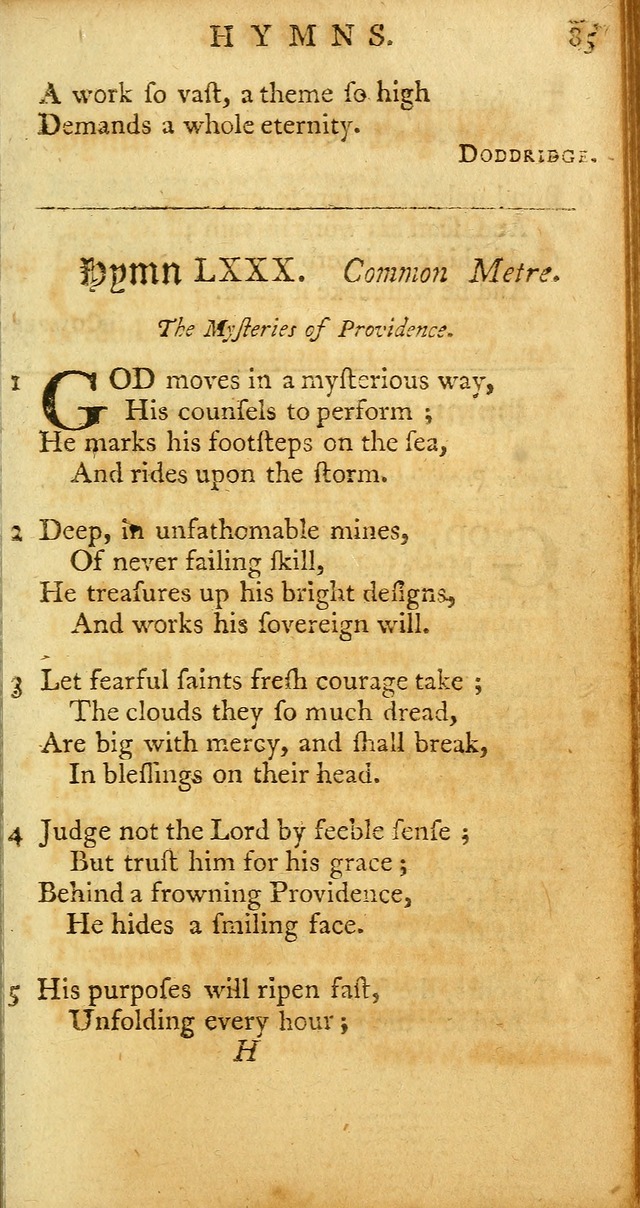 HYMNS. 85

A work ſo vaſt, a theme ſo high
Demands a whole eternity.

DODDRIDGE.

Hymn LXXX. Common Metre.

The Myſteries of Providence.

1 GOD moves in a myſterious way,
His counſels to perform ;
He marks his footſteps on the ſea,
And rides upon the ſtorm.

2 Deep, in unfathomable mines,
Of never failing ſkill,
He treaſures up his bright deſigns,
And works his ſovereign will.

3 Let fearful ſaints freſh courage take ;
The clouds they ſo much dread,
Are big with mercy, and ſhall break,
In bleſſings on their head.

4 Judge not the Lord by feeble ſenſe ;
But truſt him for his grace ;
Behind a frowning Providence,
He hides a ſmiling face.

5 His purpoſes will ripen faſt,
Unfolding every hour ;

H